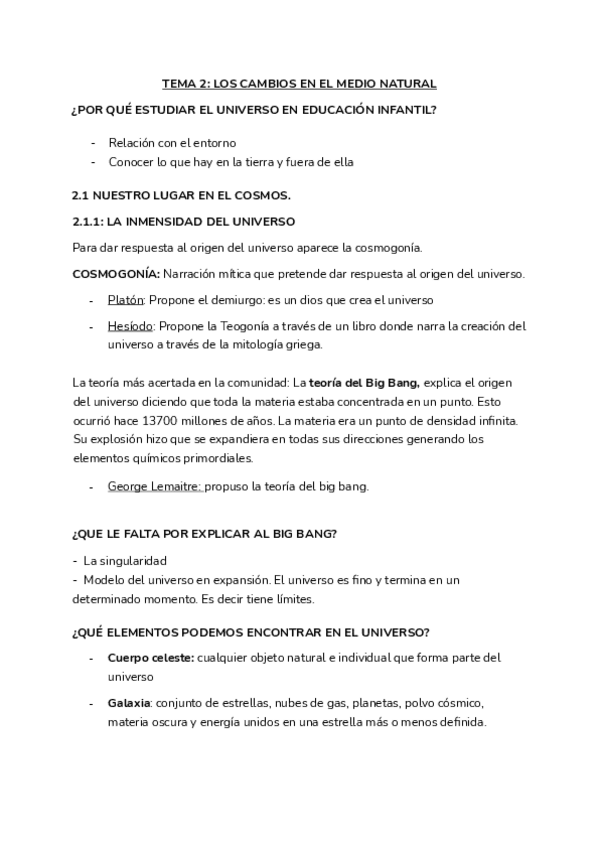 TEMA 2: LOS CAMBIOS EN EL MEDIO NATURAL

¿POR QUÉ ESTUDIAR EL UNIVERSO EN EDUCACIÓN INFANTIL?

- Relación con el entorno
- Conocer lo que hay en la tierra y fuera de ella

2.1 NUESTRO LUGAR EN EL COSMOS.

2.1.1: LA INMENSIDAD DEL UNIVERSO

Para dar respuesta al origen del universo aparece la cosmogonía.

COSMOGONÍA: Narración mítica que pretende dar respuesta al origen del universo.

- Platón: Propone el demiurgo: es un dios que crea el universo
- Hesíodo: Propone la Teogonía a través de un libro donde narra la creación del universo a través de la mitología griega.

La teoría más acertada en la comunidad: La teoría del Big Bang, explica el origen del universo diciendo que toda la materia estaba concentrada en un punto. Esto ocurrió hace 13700 millones de años. La materia era un punto de densidad infinita. Su explosión hizo que se expandiera en todas sus direcciones generando los elementos químicos primordiales.

- George Lemaitre: propuso la teoría del big bang.

¿QUE LE FALTA POR EXPLICAR AL BIG BANG?

- La singularidad
- Modelo del universo en expansión. El universo es fino y termina en un determinado momento. Es decir tiene límites.

¿QUÉ ELEMENTOS PODEMOS ENCONTRAR EN EL UNIVERSO?

- Cuerpo celeste: cualquier objeto natural e individual que forma parte del universo
- Galaxia: conjunto de estrellas, nubes de gas, planetas, polvo cósmico, materia oscura y energía unidos en una estrella más o menos definida.